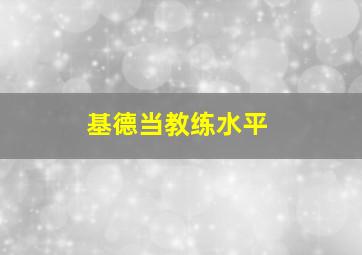 基德当教练水平